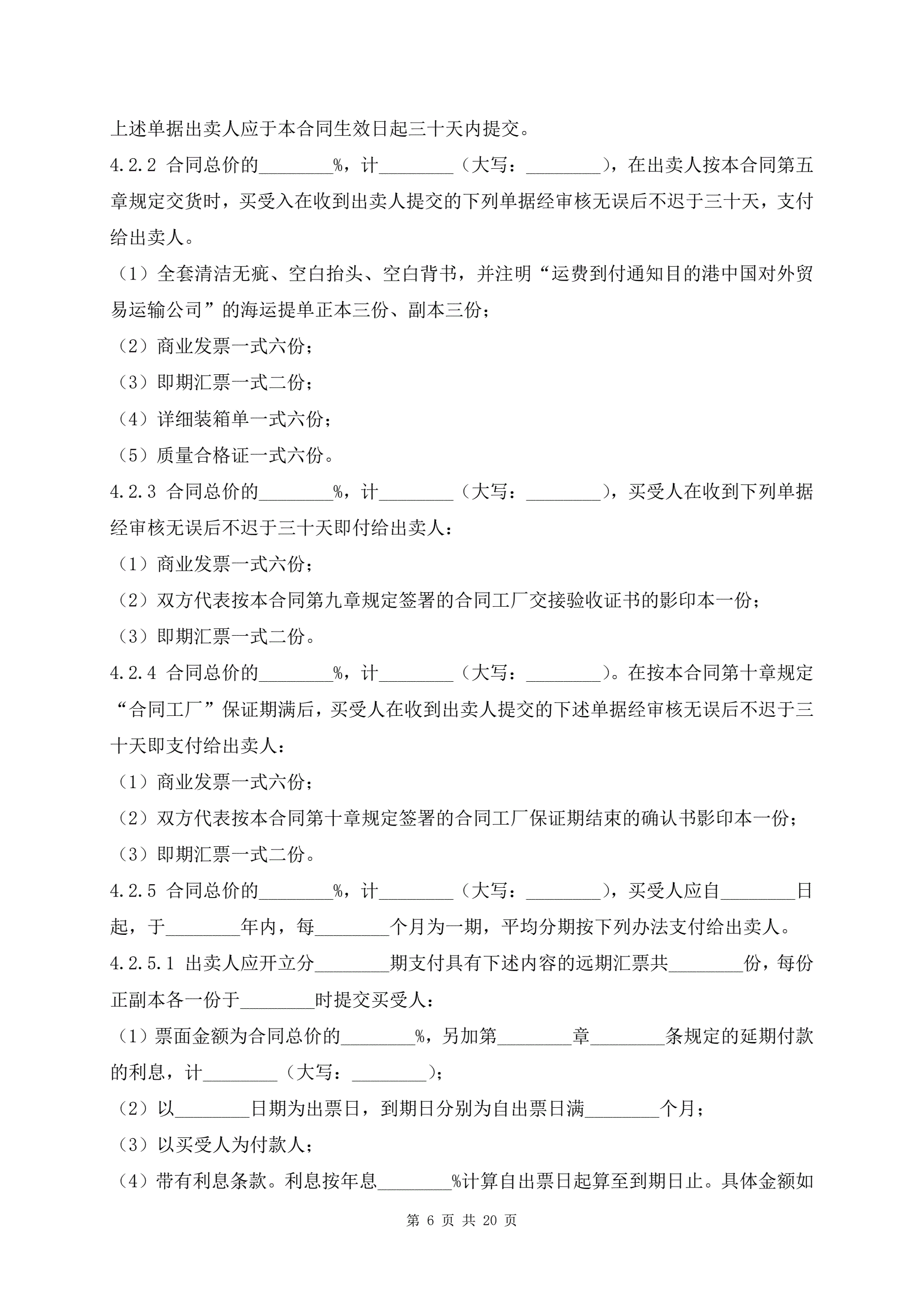 上述单据出卖人应于本合同生效日起三十天内提交。

4.2.2 合同总价的________%，计________（大写：________），在出卖人按本合同第五章规定交货时，买受入在收到出卖人提交的下列单据经审核无误后不迟于三十天，支付给出卖人。

（1）全套清洁无疵、空白抬头、空白背书，并注明“运费到付通知目的港中国对外贸易运输公司”的海运提单正本三份、副本三份；

（2）商业发票一式六份；

（3）即期汇票一式二份；

（4）详细装箱单一式六份；

（5）质量合格证一式六份。

4.2.3 合同总价的________%，计________（大写：________），买受人在收到下列单据经审核无误后不迟于三十天即付给出卖人：

（1）商业发票一式六份；

（2）双方代表按本合同第九章规定签署的合同工厂交接验收证书的影印本一份；

（3）即期汇票一式二份。

4.2.4 合同总价的________%，计________（大写：________）。在按本合同第十章规定“合同工厂”保证期满后，买受人在收到出卖人提交的下述单据经审核无误后不迟于三十天即支付给出卖人：

（1）商业发票一式六份；

（2）双方代表按本合同第十章规定签署的合同工厂保证期结束的确认书影印本一份；

（3）即期汇票一式二份。

4.2.5 合同总价的________%，计________（大写：________），买受人应自________日起，于________年内，每________个月为一期，平均分期按下列办法支付给出卖人。

4.2.5.1 出卖人应开立分________期支付具有下述内容的远期汇票共________份，每份正副本各一份于________时提交买受人：

（1）票面金额为合同总价的________%，另加第________章________条规定的延期付款的利息，计________（大写：________）；

（2）以________日期为出票日，到期日分别为自出票日满________个月；

（3）以买受人为付款人；

（4）带有利息条款。利息按年息________%计算自出票日起算至到期日止。具体金额如

第 6 页 共 20 页